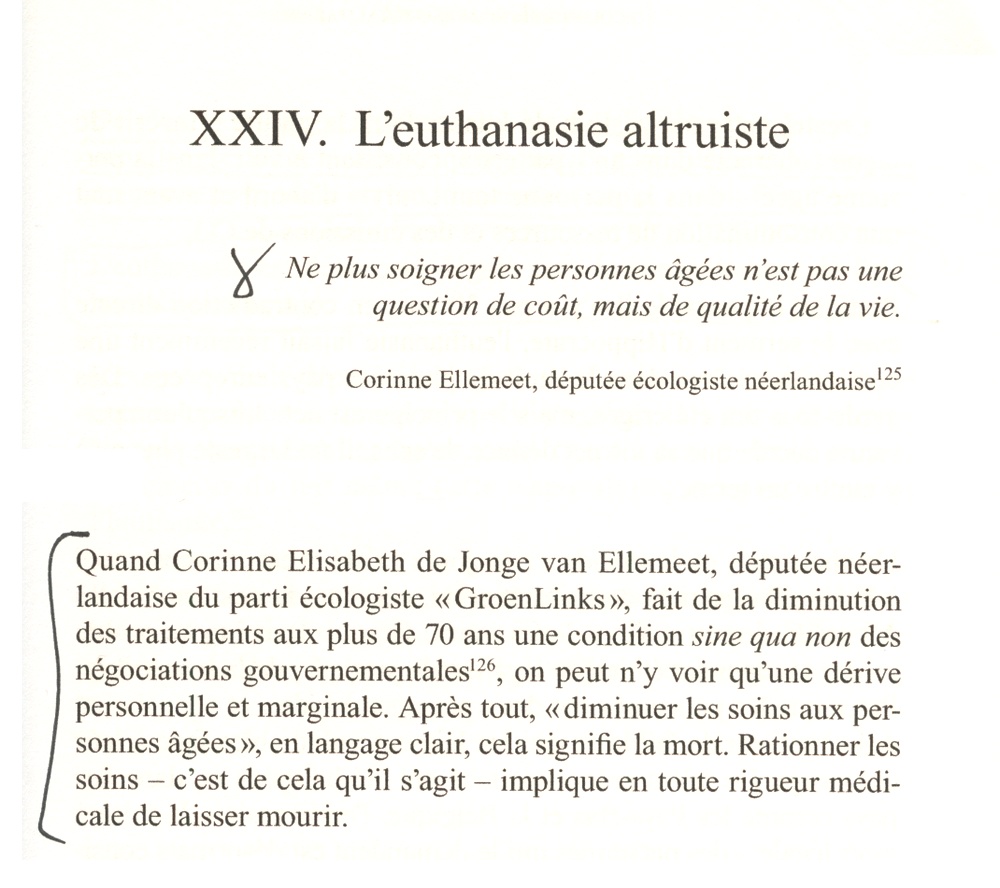 XXIV. L'euthanasie altruiste

Ne plus soigner les personnes âgées n'est pas une question de coût, mais de qualité de la vie.

Corinne Ellemeet, députée écologiste néerlandaise$^{125}$

Quand Corinne Elisabeth de Jonge van Ellemeet, députée néerlandaise du parti écologiste « GroenLinks », fait de la diminution des traitements aux plus de 70 ans une condition sine qua non des négociations gouvernementales$^{126}$, on peut n'y voir qu'une dérive personnelle et marginale. Après tout, « diminuer les soins aux personnes âgées », en langage clair, cela signifie la mort. Rationner les soins – c'est de cela qu'il s'agit – implique en toute rigueur médicale de laisser mourir.